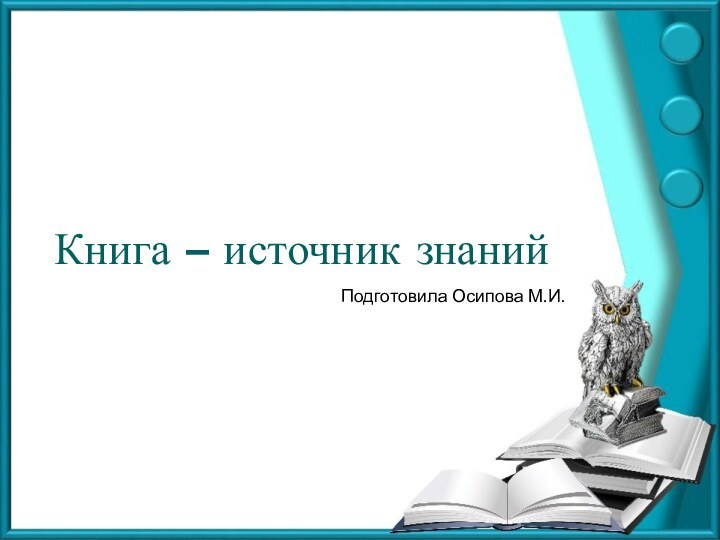 Книга – источник знаний

Подготовила Осипова М.И.